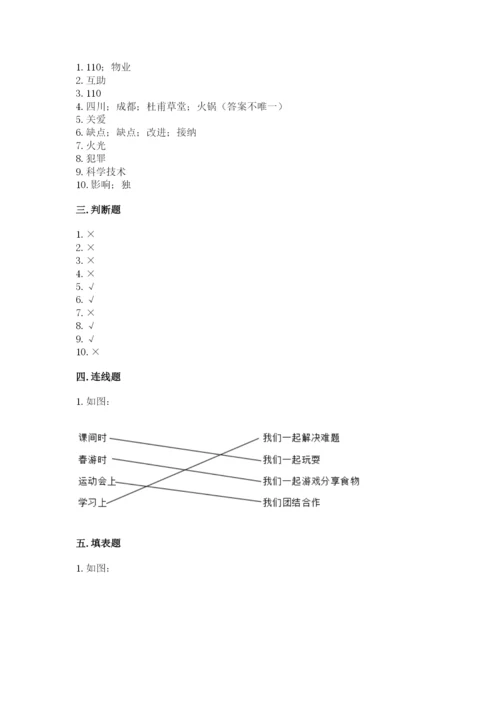 1. 110；物业
2. 互助
3. 110
4. 四川；成都；杜甫草堂；火锅（答案不唯一）
5. 关爱
6. 缺点；缺点；改进；接纳
7. 火光
8. 犯罪
9. 科学技术
10. 影响；独

三. 判断题

1. ×
2. ×
3. ×
4. ×
5. √
6. √
7. ×
8. √
9. √
10. ×

四. 连线题

1. 如图：

课间时
春游时
运动会上
学习上

我们一起解决难题
我们一起玩耍
我们一起游戏分享食物
我们团结合作

五. 填表题

1. 如图：